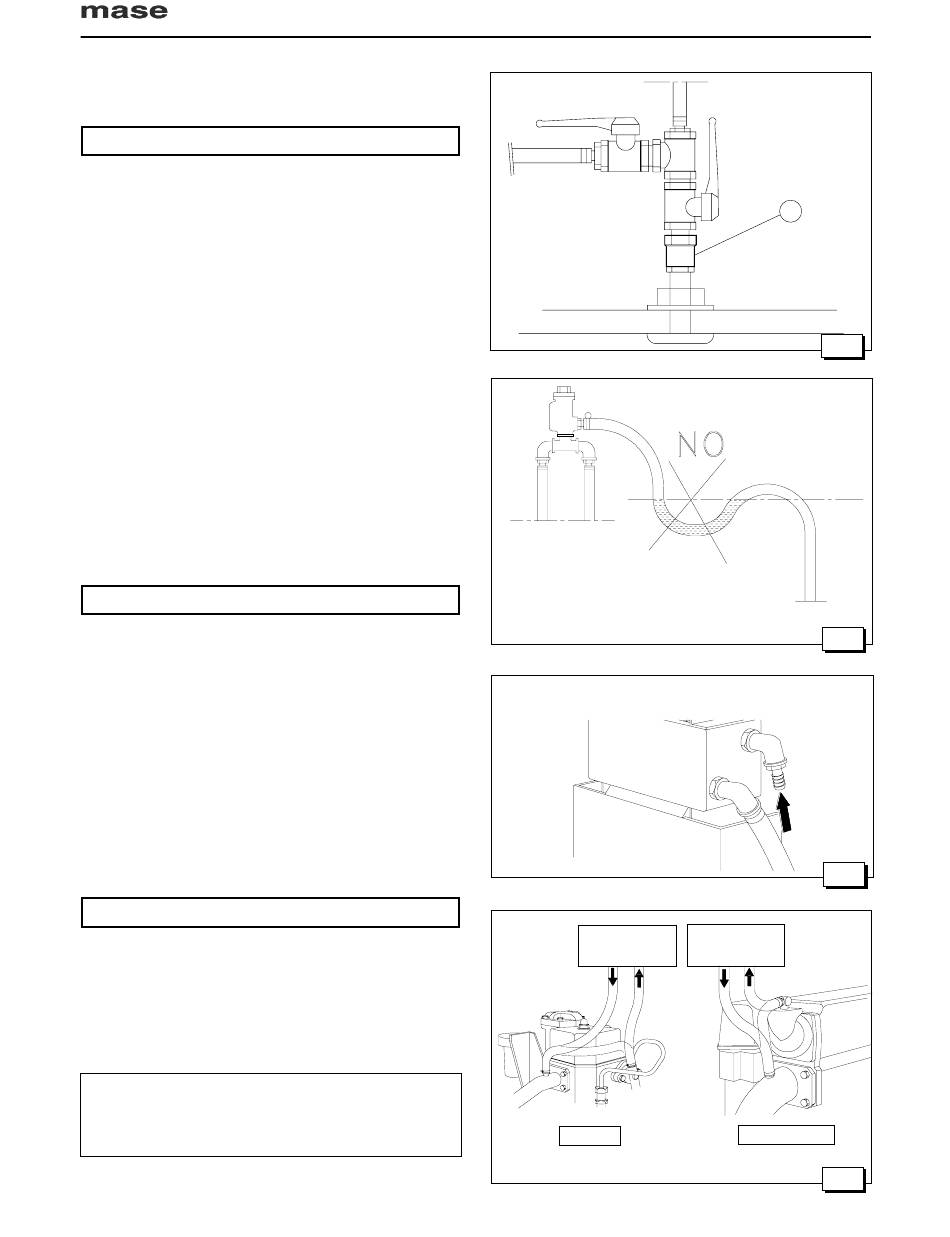 mase

NO